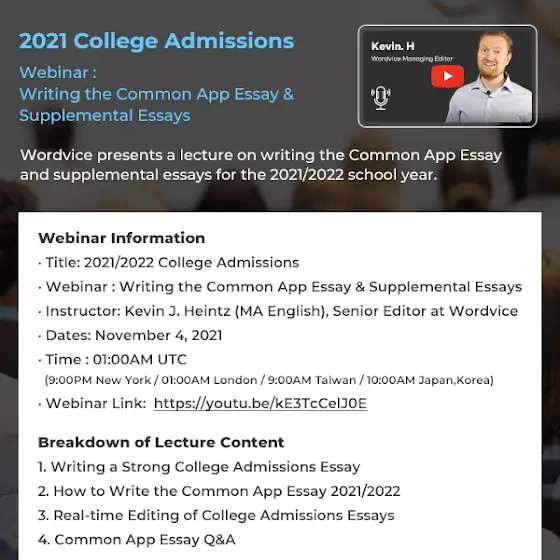 2021 College Admissions

Webinar :
Writing the Common App Essay & Supplemental Essays

Kevin. H
Wordvice Managing Editor

Wordvice presents a lecture on writing the Common App Essay and supplemental essays for the 2021/2022 school year.

Webinar Information
· Title: 2021/2022 College Admissions
· Webinar : Writing the Common App Essay & Supplemental Essays
· Instructor: Kevin J. Heintz (MA English), Senior Editor at Wordvice
· Dates: November 4, 2021
· Time : 01:00AM UTC
(9:00PM New York / 01:00AM London / 9:00AM Taiwan / 10:00AM Japan,Korea)
· Webinar Link: https://youtu.be/kE3TcCelJ0E

Breakdown of Lecture Content
1. Writing a Strong College Admissions Essay
2. How to Write the Common App Essay 2021/2022
3. Real-time Editing of College Admissions Essays
4. Common App Essay Q&A